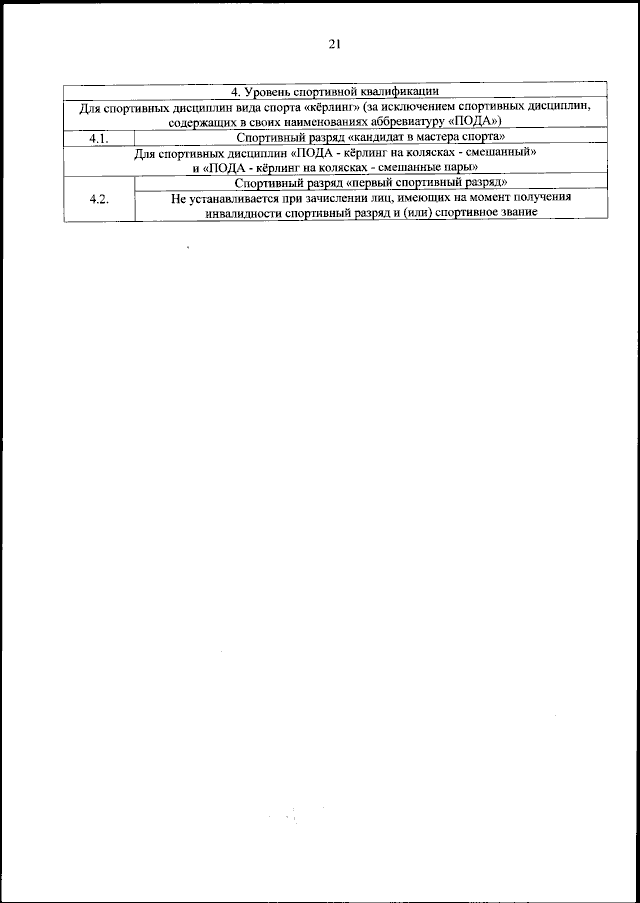 21

| 4. Уровень спортивной квалификации | |
|---|---|
| Для спортивных дисциплин вида спорта «кёрлинг» (за исключением спортивных дисциплин, содержащих в своих наименованиях аббревиатуру «ПОДА») | |
| 4.1. | Спортивный разряд «кандидат в мастера спорта» |
| Для спортивных дисциплин «ПОДА - кёрлинг на колясках - смешанный» и «ПОДА - кёрлинг на колясках - смешанные пары» | |
| 4.2. | Спортивный разряд «первый спортивный разряд» |
| | Не устанавливается при зачислении лиц, имеющих на момент получения инвалидности спортивный разряд и (или) спортивное звание |